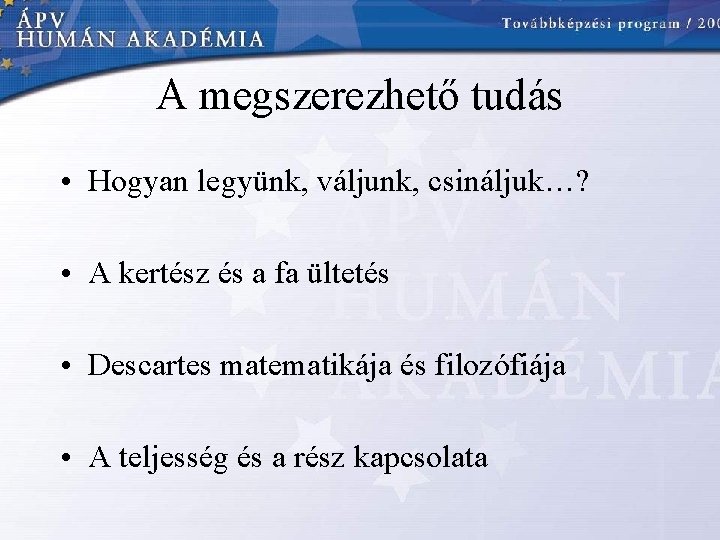 ÁPV
HUMÁN AKADÉMIA

Továbbképzési program / 200

A megszerezhető tudás

• Hogyan legyünk, váljunk, csináljuk…?

• A kertész és a fa ültetés

• Descartes matematikája és filozófiája

• A teljesség és a rész kapcsolata

ÁPV
HUMÁN
AKADÉMIA